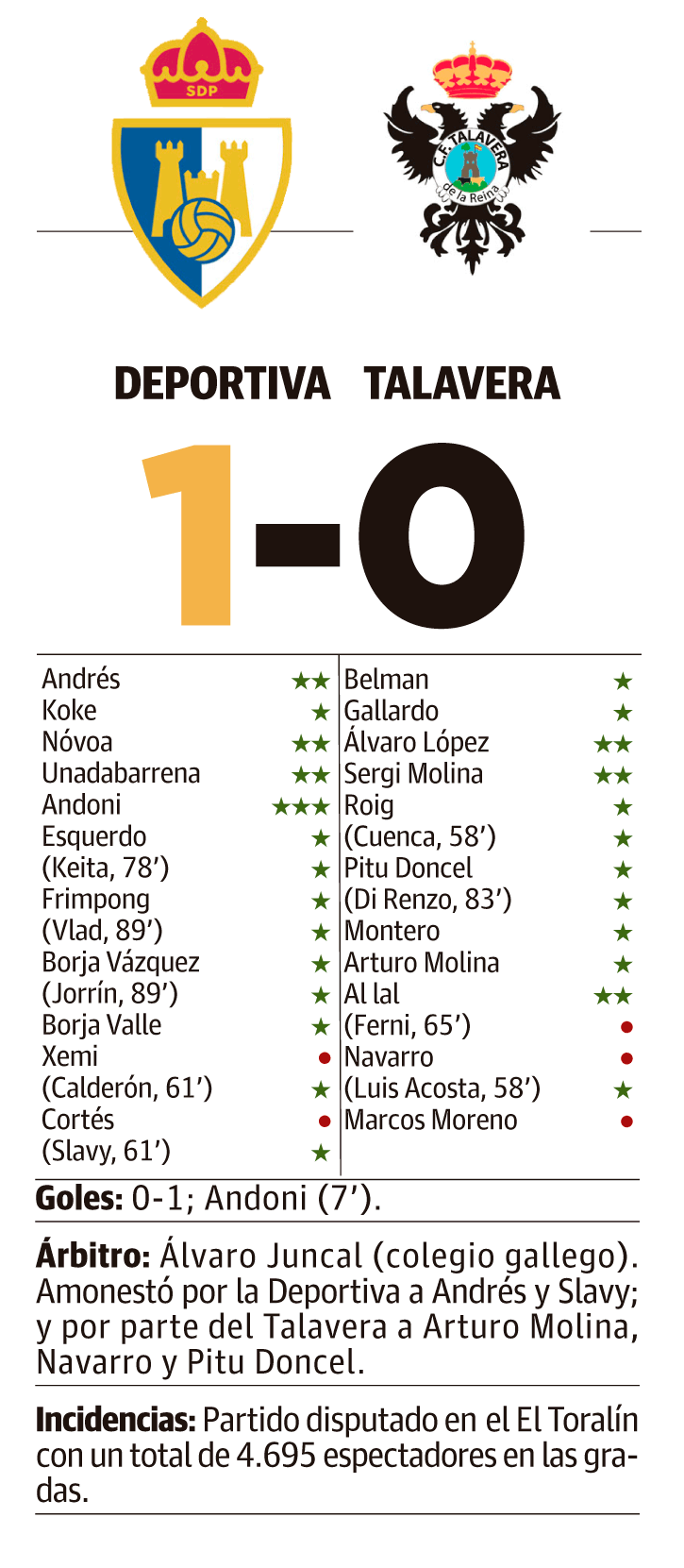 SDP

C.F. TALAVERA de la Reina

DEPORTIVA TALAVERA

1-0

Andrés ★★
Koke ★
Nóvoa ★★
Unadabarrena ★★
Andoni ★★★
Esquerdo ★
(Keita, 78') ★
Frimpong ★
(Vlad, 89') ★
Borja Vázquez ★
(Jorrín, 89') ★
Borja Valle ★
Xemi •
(Calderón, 61') ★
Cortés •
(Slavy, 61') ★

Belman ★
Gallardo ★
Álvaro López ★★
Sergi Molina ★★
Roig ★
(Cuenca, 58') ★
Pitu Doncel ★
(Di Renzo, 83') ★
Montero ★
Arturo Molina ★
Al lal ★★
(Ferni, 65') •
Navarro •
(Luis Acosta, 58') ★
Marcos Moreno •

Goles: 0-1; Andoni (7').

Árbitro: Álvaro Juncal (colegio gallego). Amonestó por la Deportiva a Andrés y Slavy; y por parte del Talavera a Arturo Molina, Navarro y Pitu Doncel.

Incidencias: Partido disputado en el El Toralín con un total de 4.695 espectadores en las gradas.